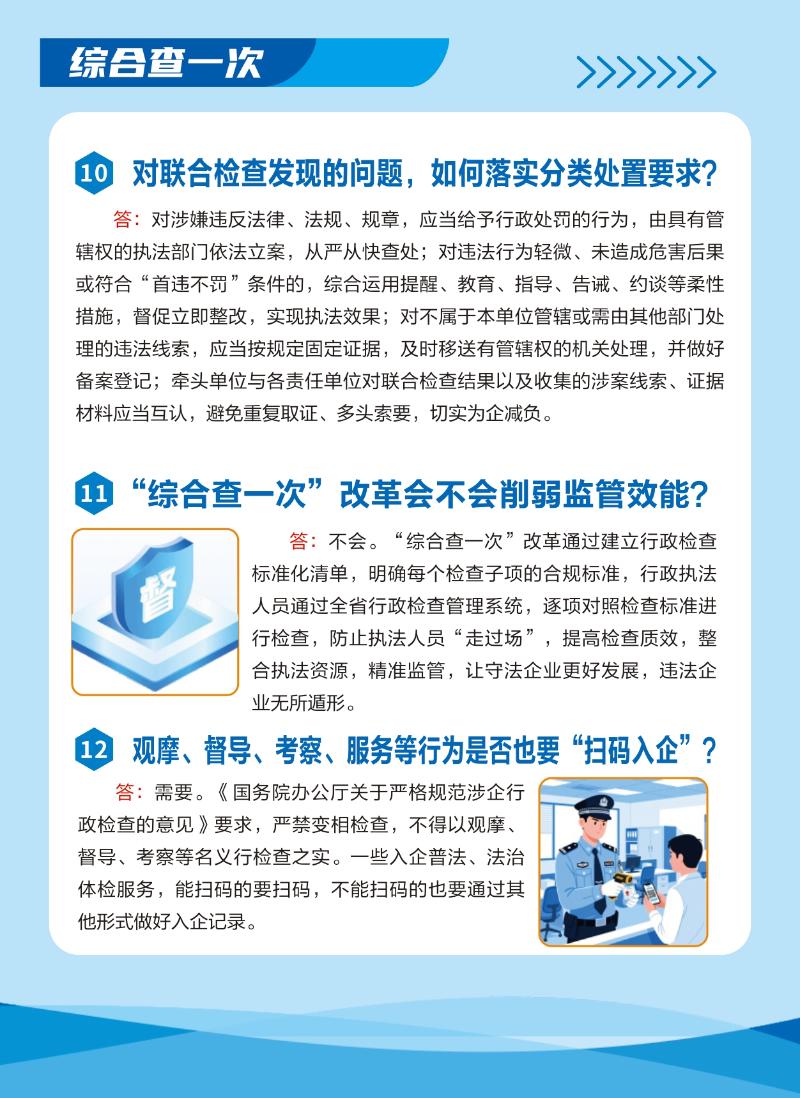 综合查一次

10 对联合检查发现的问题，如何落实分类处置要求？

答：对涉嫌违反法律、法规、规章，应当给予行政处罚的行为，由具有管辖权的执法部门依法立案，从严从快查处；对违法行为轻微、未造成危害后果或符合“首违不罚”条件的，综合运用提醒、教育、指导、告诫、约谈等柔性措施，督促立即整改，实现执法效果；对不属于本单位管辖或需由其他部门处理的违法线索，应当按规定固定证据，及时移送有管辖权的机关处理，并做好备案登记；牵头单位与各责任单位对联合检查结果以及收集的涉案线索、证据材料应当互认，避免重复取证、多头索要，切实为企减负。

11 “综合查一次”改革会不会削弱监管效能？

督

答：不会。“综合查一次”改革通过建立行政检查标准化清单，明确每个检查子项的合规标准，行政执法人员通过全省行政检查管理系统，逐项对照检查标准进行检查，防止执法人员“走过场”，提高检查质效，整合执法资源，精准监管，让守法企业更好发展，违法企业无所遁形。

12 观摩、督导、考察、服务等行为是否也要“扫码入企”？

答：需要。《国务院办公厅关于严格规范涉企行政检查的意见》要求，严禁变相检查，不得以观摩、督导、考察等名义行检查之实。一些入企普法、法治体检服务，能扫码的要扫码，不能扫码的也要通过其他形式做好入企记录。